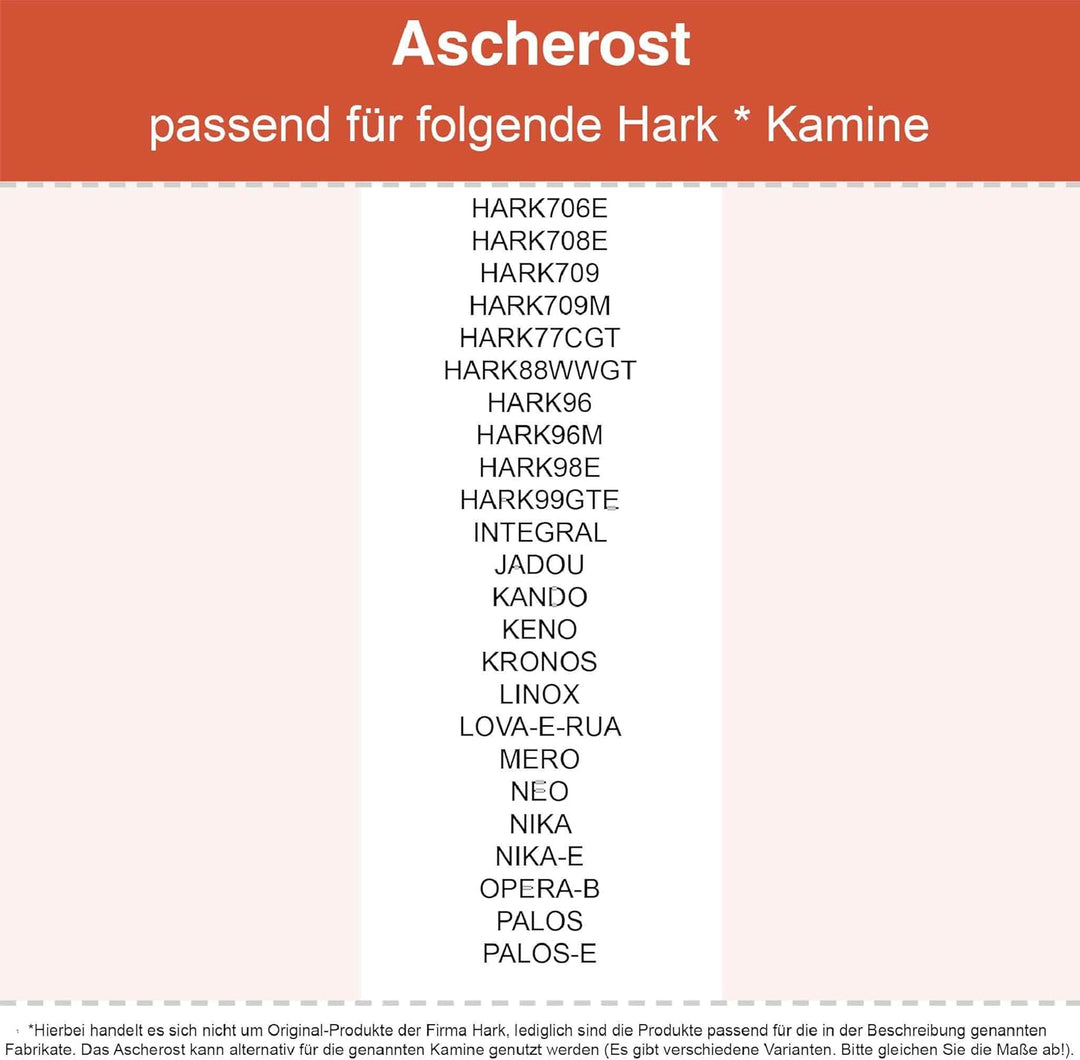 Ascherost
passend für folgende Hark * Kamine

HARK706E
HARK708E
HARK709
HARK709M
HARK77CGT
HARK88WWGT
HARK96
HARK96M
HARK98E
HARK99GTE
INTEGRAL
JADOU
KANDO
KENO
KRONOS
LINOX
LOVA-E-RUA
MERO
NEO
NIKA
NIKA-E
OPERA-B
PALOS
PALOS-E

*Hierbei handelt es sich nicht um Original-Produkte der Firma Hark, lediglich sind die Produkte passend für die in der Beschreibung genannten Fabrikate. Das Ascherost kann alternativ für die genannten Kamine genutzt werden (Es gibt verschiedene Varianten. Bitte gleichen Sie die Maße ab!).